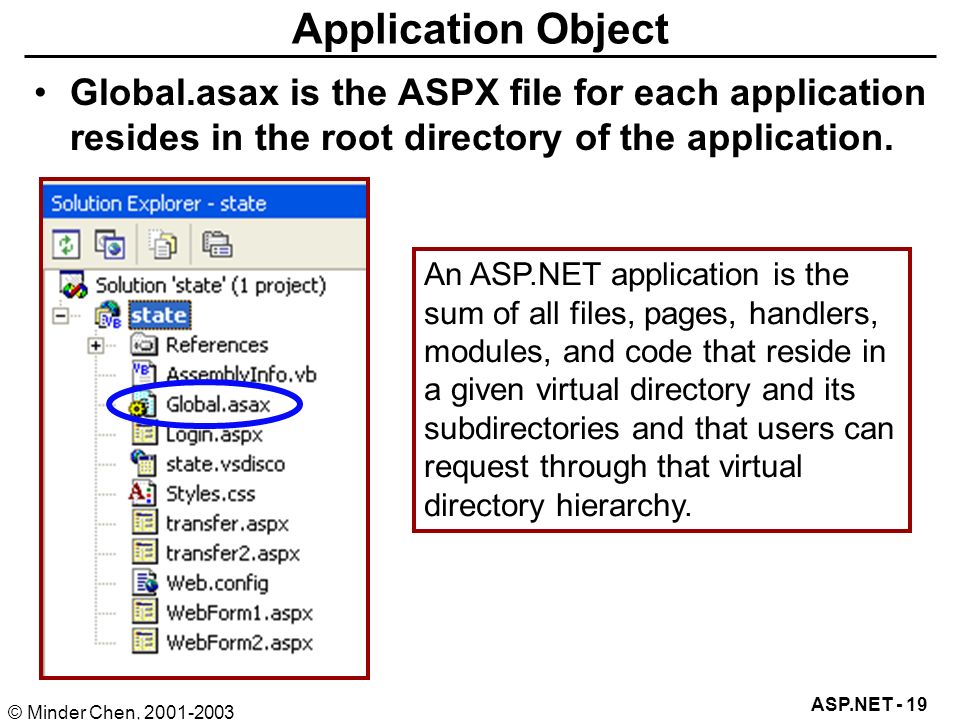 Application Object

• Global.asax is the ASPX file for each application resides in the root directory of the application.

Solution Explorer - state

Solution 'state' (1 project)
state
References
AssemblyInfo.vb
Global.asax
Login.aspx
state.vsdisco
Styles.css
transfer.aspx
transfer2.aspx
Web.config
WebForm1.aspx
WebForm2.aspx

An ASP.NET application is the sum of all files, pages, handlers, modules, and code that reside in a given virtual directory and its subdirectories and that users can request through that virtual directory hierarchy.

© Minder Chen, 2001-2003

ASP.NET - 19